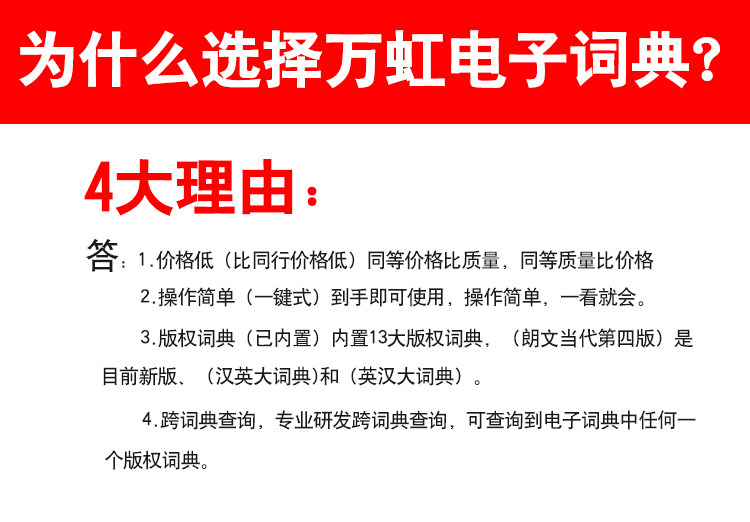 为什么选择万虹电子词典?

4大理由:

答:1.价格低(比同行价格低)同等价格比质量,同等质量比价格

2.操作简单(一键式)到手即可使用,操作简单,一看就会。

3.版权词典(已内置)内置13大版权词典,(朗文当代第四版)是目前新版、(汉英大词典)和(英汉大词典)。

4.跨词典查询,专业研发跨词典查询,可查询到电子词典中任何一个版权词典。